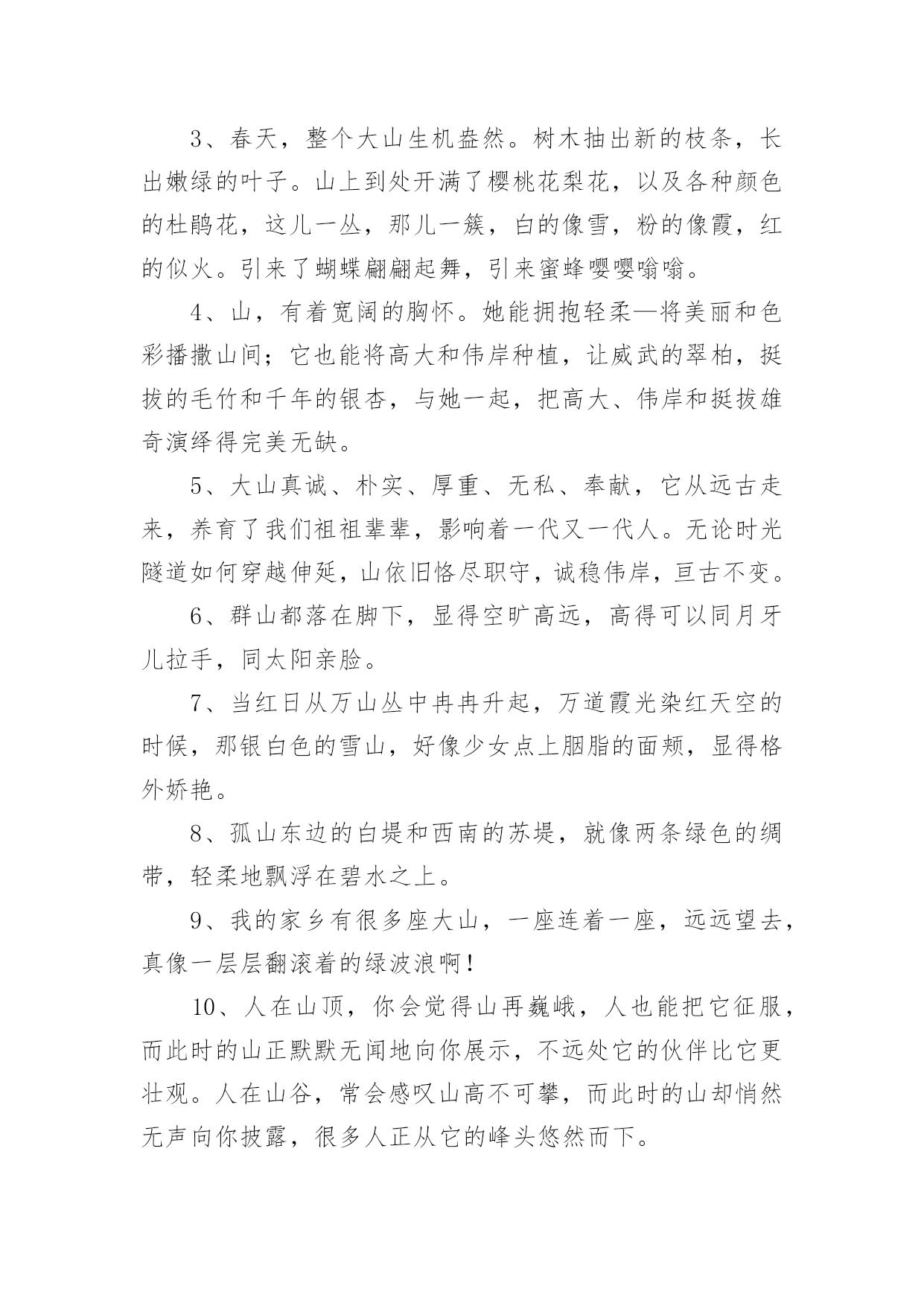 3、春天，整个大山生机盎然。树木抽出新的枝条，长出嫩绿的叶子。山上到处开满了樱桃花梨花，以及各种颜色的杜鹃花，这儿一丛，那儿一簇，白的像雪，粉的像霞，红的似火。引来了蝴蝶翩翩起舞，引来蜜蜂嘤嘤嗡嗡。

4、山，有着宽阔的胸怀。她能拥抱轻柔—将美丽和色彩播撒山间；它也能将高大和伟岸种植，让威武的翠柏，挺拔的毛竹和千年的银杏，与她一起，把高大、伟岸和挺拔雄奇演绎得完美无缺。

5、大山真诚、朴实、厚重、无私、奉献，它从远古走来，养育了我们祖祖辈辈，影响着一代又一代人。无论时光隧道如何穿越伸延，山依旧恪尽职守，诚稳伟岸，亘古不变。

6、群山都落在脚下，显得空旷高远，高得可以同月牙儿拉手，同太阳亲脸。

7、当红日从万山丛中冉冉升起，万道霞光染红天空的时候，那银白色的雪山，好像少女点上胭脂的面颊，显得格外娇艳。

8、孤山东边的白堤和西南的苏堤，就像两条绿色的绸带，轻柔地飘浮在碧水之上。

9、我的家乡有很多座大山，一座连着一座，远远望去，真像一层层翻滚着的绿波浪啊！

10、人在山顶，你会觉得山再巍峨，人也能把它征服，而此时的山正默默无闻地向你展示，不远处它的伙伴比它更壮观。人在山谷，常会感叹山高不可攀，而此时的山却悄然无声向你披露，很多人正从它的峰头悠然而下。